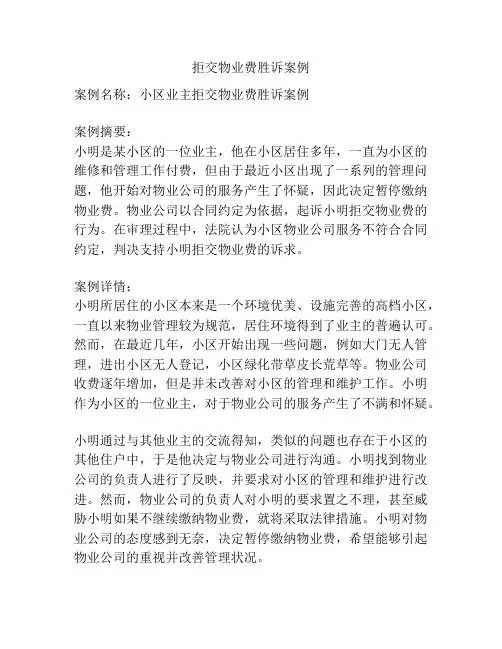 拒交物业费胜诉案例

案例名称：小区业主拒交物业费胜诉案例

案例摘要：
小明是某小区的一位业主，他在小区居住多年，一直为小区的维修和管理工作付费，但由于最近小区出现了一系列的管理问题，他开始对物业公司的服务产生了怀疑，因此决定暂停缴纳物业费。物业公司以合同约定为依据，起诉小明拒交物业费的行为。在审理过程中，法院认为小区物业公司服务不符合合同约定，判决支持小明拒交物业费的诉求。

案例详情：
小明所居住的小区本来是一个环境优美、设施完善的高档小区，一直以来物业管理较为规范，居住环境得到了业主的普遍认可。然而，在最近几年，小区开始出现一些问题，例如大门无人管理，进出小区无人登记，小区绿化带草皮长荒草等。物业公司收费逐年增加，但是并未改善对小区的管理和维护工作。小明作为小区的一位业主，对于物业公司的服务产生了不满和怀疑。

小明通过与其他业主的交流得知，类似的问题也存在于小区的其他住户中，于是他决定与物业公司进行沟通。小明找到物业公司的负责人进行了反映，并要求对小区的管理和维护进行改进。然而，物业公司的负责人对小明的要求置之不理，甚至威胁小明如果不继续缴纳物业费，就将采取法律措施。小明对物业公司的态度感到无奈，决定暂停缴纳物业费，希望能够引起物业公司的重视并改善管理状况。